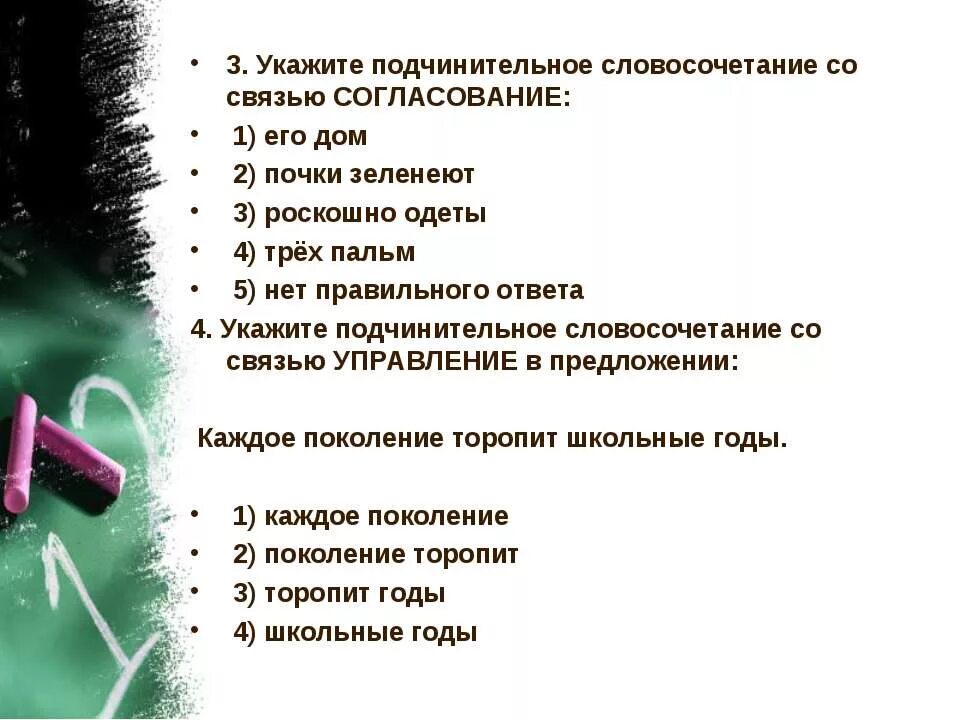 • 3. Укажите подчинительное словосочетание со связью СОГЛАСОВАНИЕ:
• 1) его дом
• 2) почки зеленеют
• 3) роскошно одеты
• 4) трёх пальм
• 5) нет правильного ответа

4. Укажите подчинительное словосочетание со связью УПРАВЛЕНИЕ в предложении:

Каждое поколение торопит школьные годы.

• 1) каждое поколение
• 2) поколение торопит
• 3) торопит годы
• 4) школьные годы